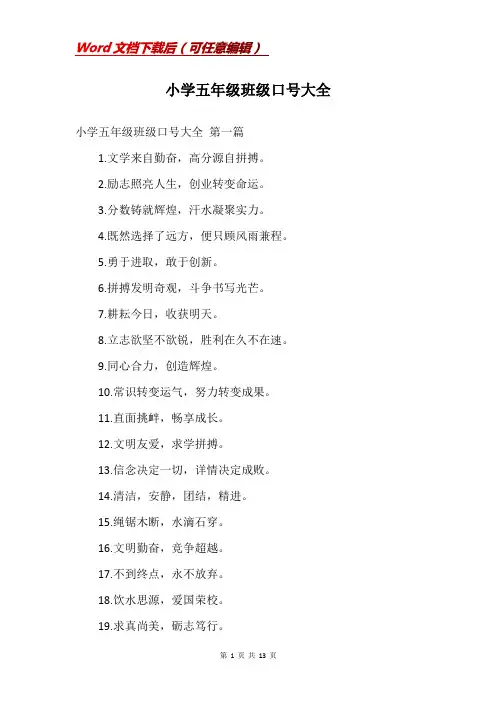 Word文档下载后（可任意编辑）

小学五年级班级口号大全

小学五年级班级口号大全 第一篇

1.文学来自勤奋，高分源自拼搏。

2.励志照亮人生，创业转变命运。

3.分数铸就辉煌，汗水凝聚实力。

4.既然选择了远方，便只顾风雨兼程。

5.勇于进取，敢于创新。

6.拼搏发明奇观，斗争书写光芒。

7.耕耘今日，收获明天。

8.立志欲坚不欲锐，胜利在久不在速。

9.同心合力，创造辉煌。

10.常识转变运气，努力转变成果。

11.直面挑衅，畅享成长。

12.文明友爱，求学拼搏。

13.信念决定一切，详情决定成败。

14.清洁，安静，团结，精进。

15.绳锯木断，水滴石穿。

16.文明勤奋，竞争超越。

17.不到终点，永不放弃。

18.饮水思源，爱国荣校。

19.求真尚美，砺志笃行。

第 1 页 共 13 页